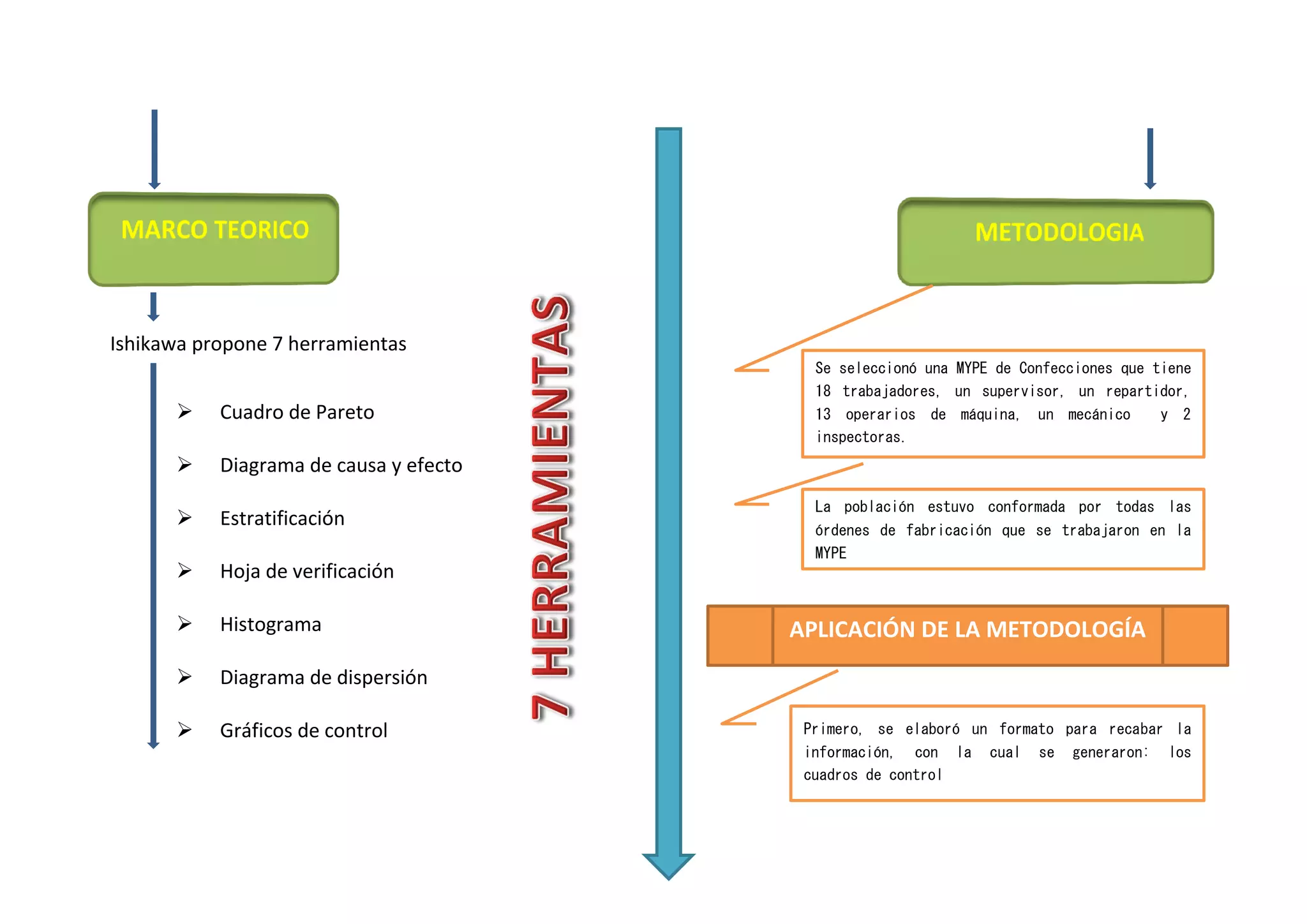 MARCO TEORICO

Ishikawa propone 7 herramientas

➢ Cuadro de Pareto

➢ Diagrama de causa y efecto

➢ Estratificación

➢ Hoja de verificación

➢ Histograma

➢ Diagrama de dispersión

➢ Gráficos de control

7 HERRAMIENTAS

METODOLOGIA

Se seleccionó una MYPE de Confecciones que tiene 18 trabajadores, un supervisor, un repartidor, 13 operarios de máquina, un mecánico y 2 inspectoras.

La población estuvo conformada por todas las órdenes de fabricación que se trabajaron en la MYPE

APLICACIÓN DE LA METODOLOGÍA

Primero, se elaboró un formato para recabar la información, con la cual se generaron: los cuadros de control